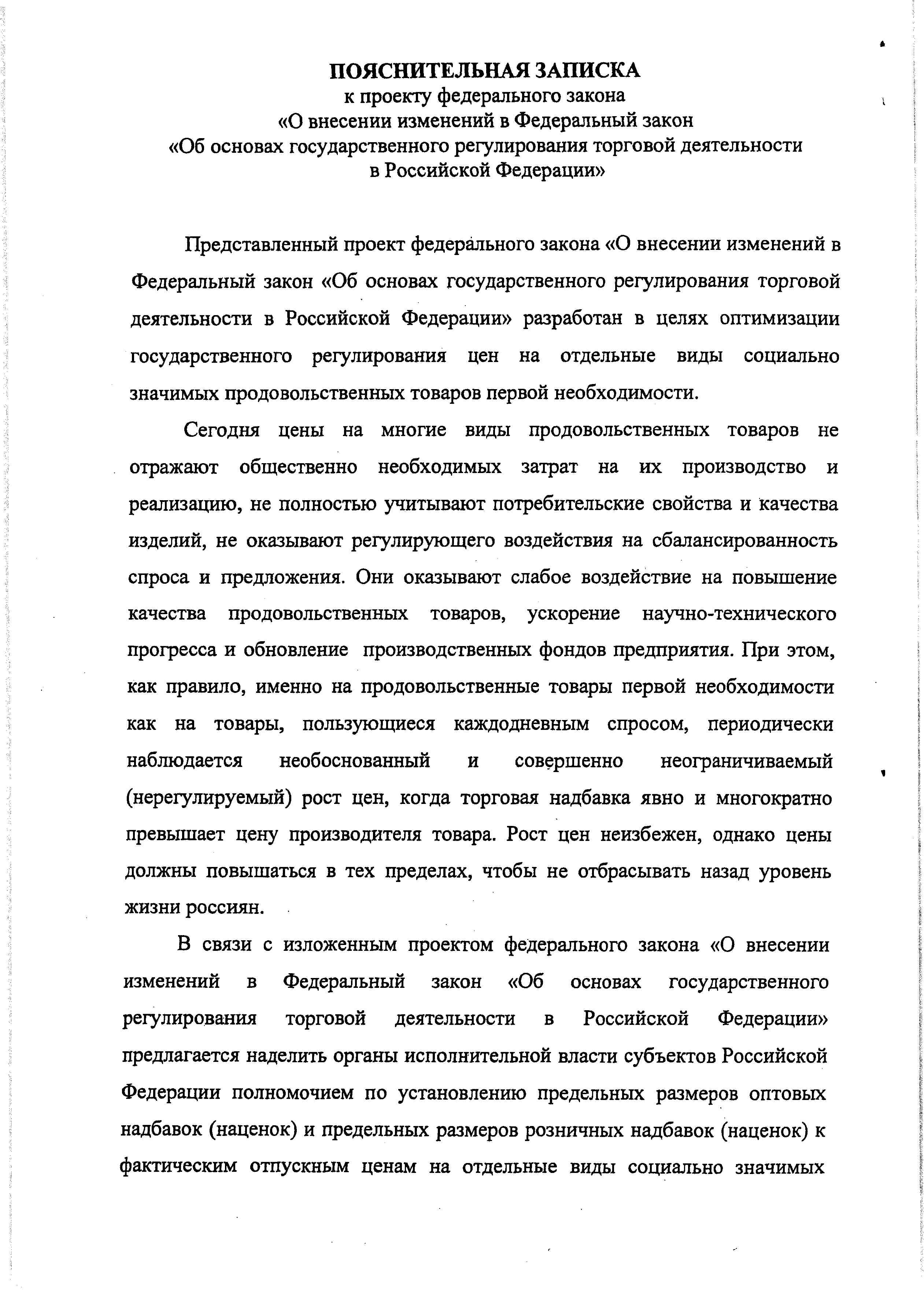 ПОЯСНИТЕЛЬНАЯ ЗАПИСКА
к проекту федерального закона
«О внесении изменений в Федеральный закон
«Об основах государственного регулирования торговой деятельности
в Российской Федерации»

Представленный проект федерального закона «О внесении изменений в Федеральный закон «Об основах государственного регулирования торговой деятельности в Российской Федерации» разработан в целях оптимизации государственного регулирования цен на отдельные виды социально значимых продовольственных товаров первой необходимости.

Сегодня цены на многие виды продовольственных товаров не отражают общественно необходимых затрат на их производство и реализацию, не полностью учитывают потребительские свойства и качества изделий, не оказывают регулирующего воздействия на сбалансированность спроса и предложения. Они оказывают слабое воздействие на повышение качества продовольственных товаров, ускорение научно-технического прогресса и обновление производственных фондов предприятия. При этом, как правило, именно на продовольственные товары первой необходимости как на товары, пользующиеся каждодневным спросом, периодически наблюдается необоснованный и совершенно неограничиваемый (нерегулируемый) рост цен, когда торговая надбавка явно и многократно превышает цену производителя товара. Рост цен неизбежен, однако цены должны повышаться в тех пределах, чтобы не отбрасывать назад уровень жизни россиян.

В связи с изложенным проектом федерального закона «О внесении изменений в Федеральный закон «Об основах государственного регулирования торговой деятельности в Российской Федерации» предлагается наделить органы исполнительной власти субъектов Российской Федерации полномочием по установлению предельных размеров оптовых надбавок (наценок) и предельных размеров розничных надбавок (наценок) к фактическим отпускным ценам на отдельные виды социально значимых